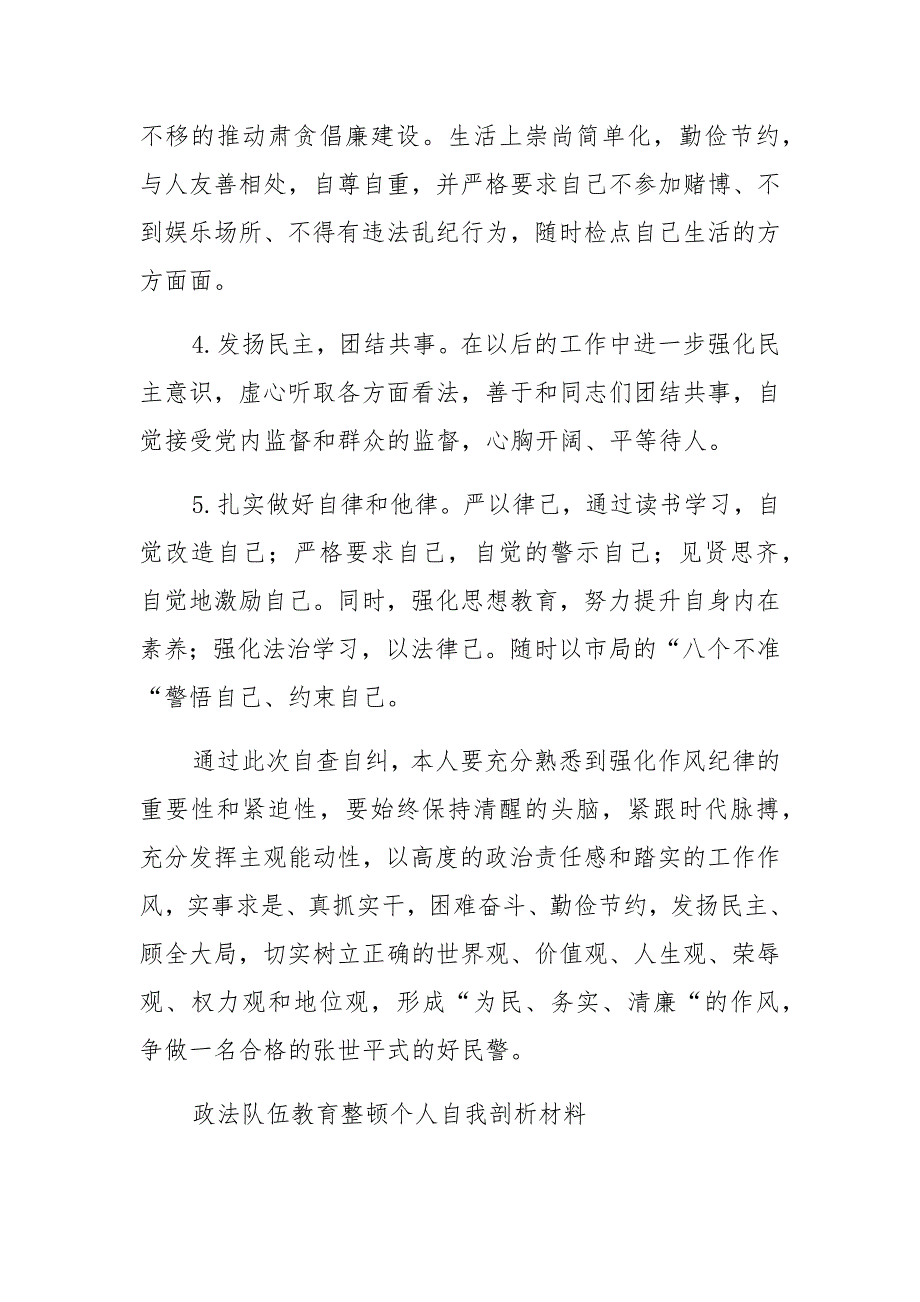 不移的推动肃贪倡廉建设。生活上崇尚简单化，勤俭节约，与人友善相处，自尊自重，并严格要求自己不参加赌博、不到娱乐场所、不得有违法乱纪行为，随时检点自己生活的方方面面。

4.发扬民主，团结共事。在以后的工作中进一步强化民主意识，虚心听取各方面看法，善于和同志们团结共事，自觉接受党内监督和群众的监督，心胸开阔、平等待人。

5.扎实做好自律和他律。严以律己，通过读书学习，自觉改造自己；严格要求自己，自觉的警示自己；见贤思齐，自觉地激励自己。同时，强化思想教育，努力提升自身内在素养；强化法治学习，以法律己。随时以市局的“八个不准“警悟自己、约束自己。

通过此次自查自纠，本人要充分熟悉到强化作风纪律的重要性和紧迫性，要始终保持清醒的头脑，紧跟时代脉搏，充分发挥主观能动性，以高度的政治责任感和踏实的工作作风，实事求是、真抓实干，困难奋斗、勤俭节约，发扬民主、顾全大局，切实树立正确的世界观、价值观、人生观、荣辱观、权力观和地位观，形成“为民、务实、清廉“的作风，争做一名合格的张世平式的好民警。

政法队伍教育整顿个人自我剖析材料